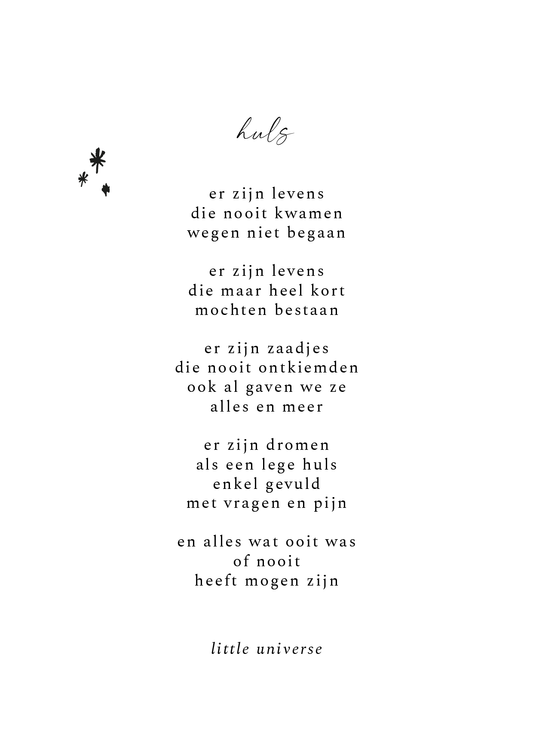 huls

er zijn levens
die nooit kwamen
wegen niet begaan

er zijn levens
die maar heel kort
mochten bestaan

er zijn zaadjes
die nooit ontkiemden
ook al gaven we ze
alles en meer

er zijn dromen
als een lege huls
enkel gevuld
met vragen en pijn

en alles wat ooit was
of nooit
heeft mogen zijn

little universe